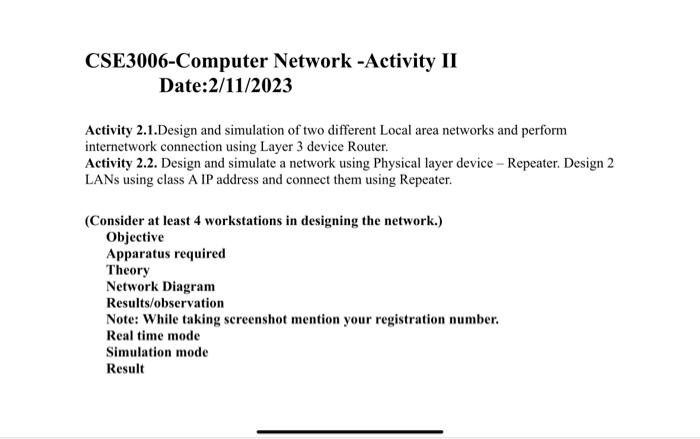 CSE3006-Computer Network -Activity II
Date:2/11/2023

Activity 2.1.Design and simulation of two different Local area networks and perform internetwork connection using Layer 3 device Router.
Activity 2.2. Design and simulate a network using Physical layer device – Repeater. Design 2 LANs using class A IP address and connect them using Repeater.

(Consider at least 4 workstations in designing the network.)
Objective
Apparatus required
Theory
Network Diagram
Results/observation
Note: While taking screenshot mention your registration number.
Real time mode
Simulation mode
Result